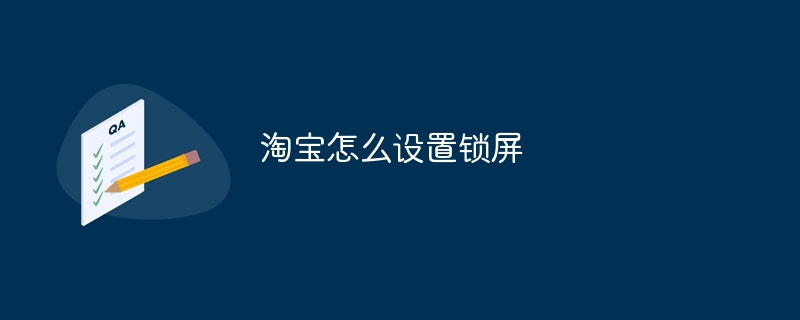 QA

淘宝怎么设置锁屏